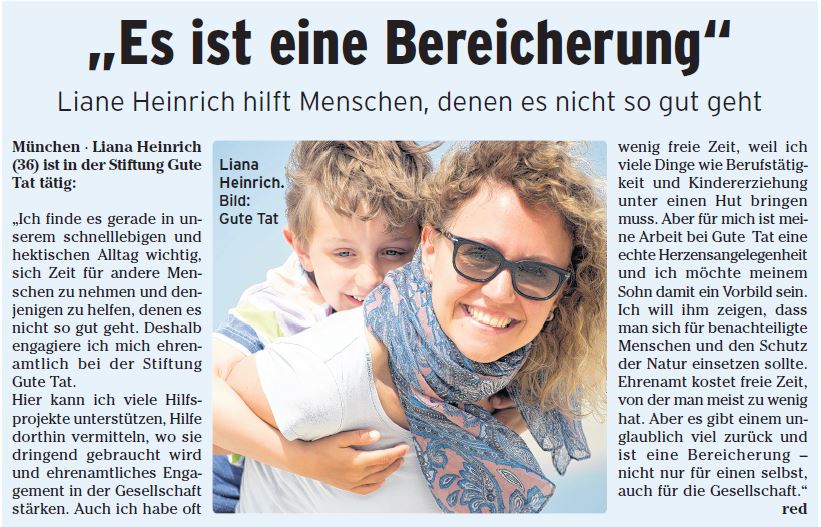 „Es ist eine Bereicherung“

Liane Heinrich hilft Menschen, denen es nicht so gut geht

München · Liana Heinrich (36) ist in der Stiftung Gute Tat tätig:

„Ich finde es gerade in unserem schnelllebigen und hektischen Alltag wichtig, sich Zeit für andere Menschen zu nehmen und denjenigen zu helfen, denen es nicht so gut geht. Deshalb engagiere ich mich ehrenamtlich bei der Stiftung Gute Tat.
Hier kann ich viele Hilfsprojekte unterstützen, Hilfe dorthin vermitteln, wo sie dringend gebraucht wird und ehrenamtliches Engagement in der Gesellschaft stärken. Auch ich habe oft

Liana Heinrich. Bild: Gute Tat

wenig freie Zeit, weil ich viele Dinge wie Berufstätigkeit und Kindererziehung unter einen Hut bringen muss. Aber für mich ist meine Arbeit bei Gute Tat eine echte Herzensangelegenheit und ich möchte meinem Sohn damit ein Vorbild sein. Ich will ihm zeigen, dass man sich für benachteiligte Menschen und den Schutz der Natur einsetzen sollte. Ehrenamt kostet freie Zeit, von der man meist zu wenig hat. Aber es gibt einem unglaublich viel zurück und ist eine Bereicherung – nicht nur für einen selbst, auch für die Gesellschaft.“

red